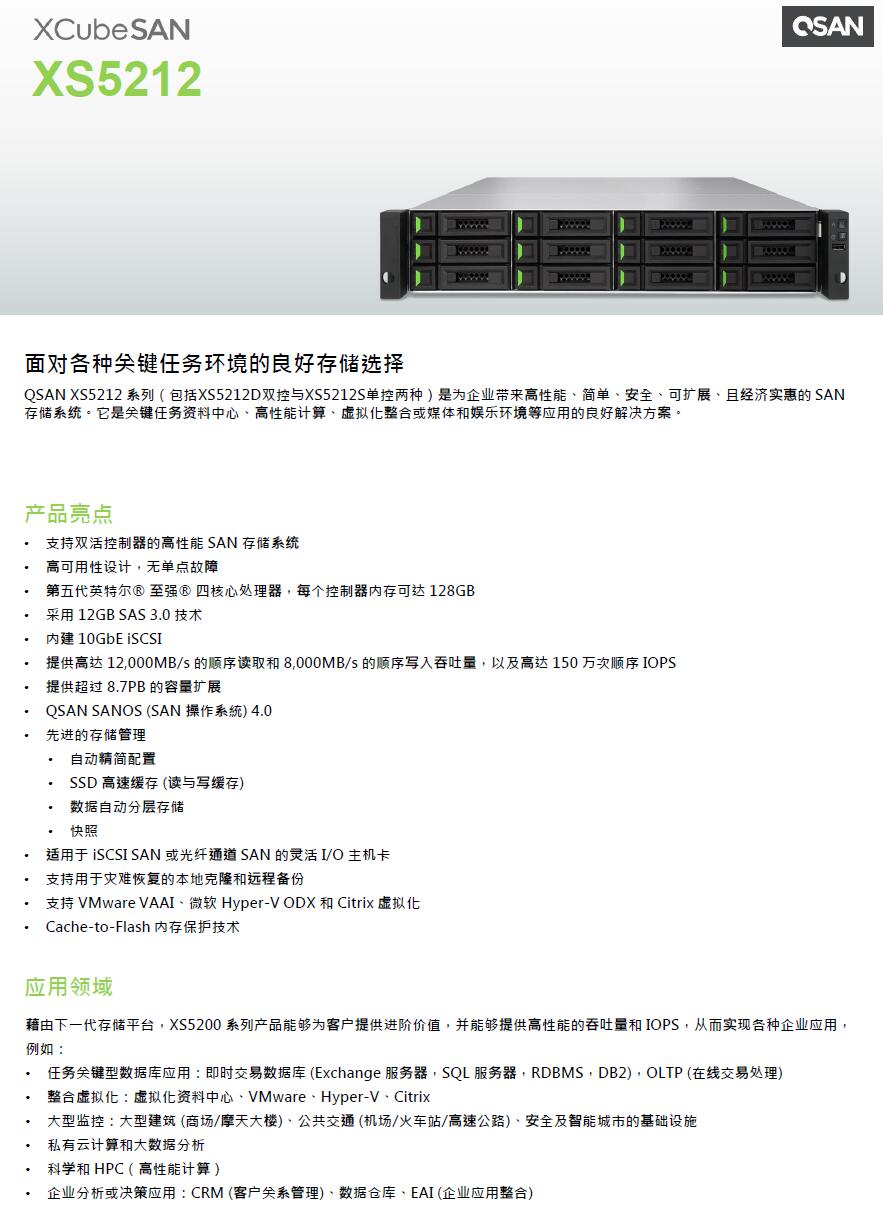 XCubeSAN
XS5212

QSAN

面对各种关键任务环境的良好存储选择

QSAN XS5212 系列（包括XS5212D双控与XS5212S单控两种）是为企业带来高性能、简单、安全、可扩展、且经济实惠的 SAN 存储系统。它是关键任务资料中心、高性能计算、虚拟化整合或媒体和娱乐环境等应用的良好解决方案。

产品亮点

• 支持双活控制器的高性能 SAN 存储系统
• 高可用性设计，无单点故障
• 第五代英特尔® 至强® 四核心处理器，每个控制器内存可达 128GB
• 采用 12GB SAS 3.0 技术
• 内建 10GbE iSCSI
• 提供高达 12,000MB/s 的顺序读取和 8,000MB/s 的顺序写入吞吐量，以及高达 150 万次顺序 IOPS
• 提供超过 8.7PB 的容量扩展
• QSAN SANOS (SAN 操作系统) 4.0
• 先进的存储管理
 • 自动精简配置
 • SSD 高速缓存 (读与写缓存)
 • 数据自动分层存储
 • 快照
• 适用于 iSCSI SAN 或光纤通道 SAN 的灵活 I/O 主机卡
• 支持用于灾难恢复的本地克隆和远程备份
• 支持 VMware VAAI、微软 Hyper-V ODX 和 Citrix 虚拟化
• Cache-to-Flash 内存保护技术

应用领域

藉由下一代存储平台，XS5200 系列产品能够为客户提供进阶价值，并能够提供高性能的吞吐量和 IOPS，从而实现各种企业应用，例如：
• 任务关键型数据库应用：即时交易数据库 (Exchange 服务器，SQL 服务器，RDBMS，DB2)，OLTP (在线交易处理)
• 整合虚拟化：虚拟化资料中心、VMware、Hyper-V、Citrix
• 大型监控：大型建筑 (商场/摩天大楼)、公共交通 (机场/火车站/高速公路)、安全及智能城市的基础设施
• 私有云计算和大数据分析
• 科学和 HPC（高性能计算）
• 企业分析或决策应用：CRM (客户关系管理)、数据仓库、EAI (企业应用整合)